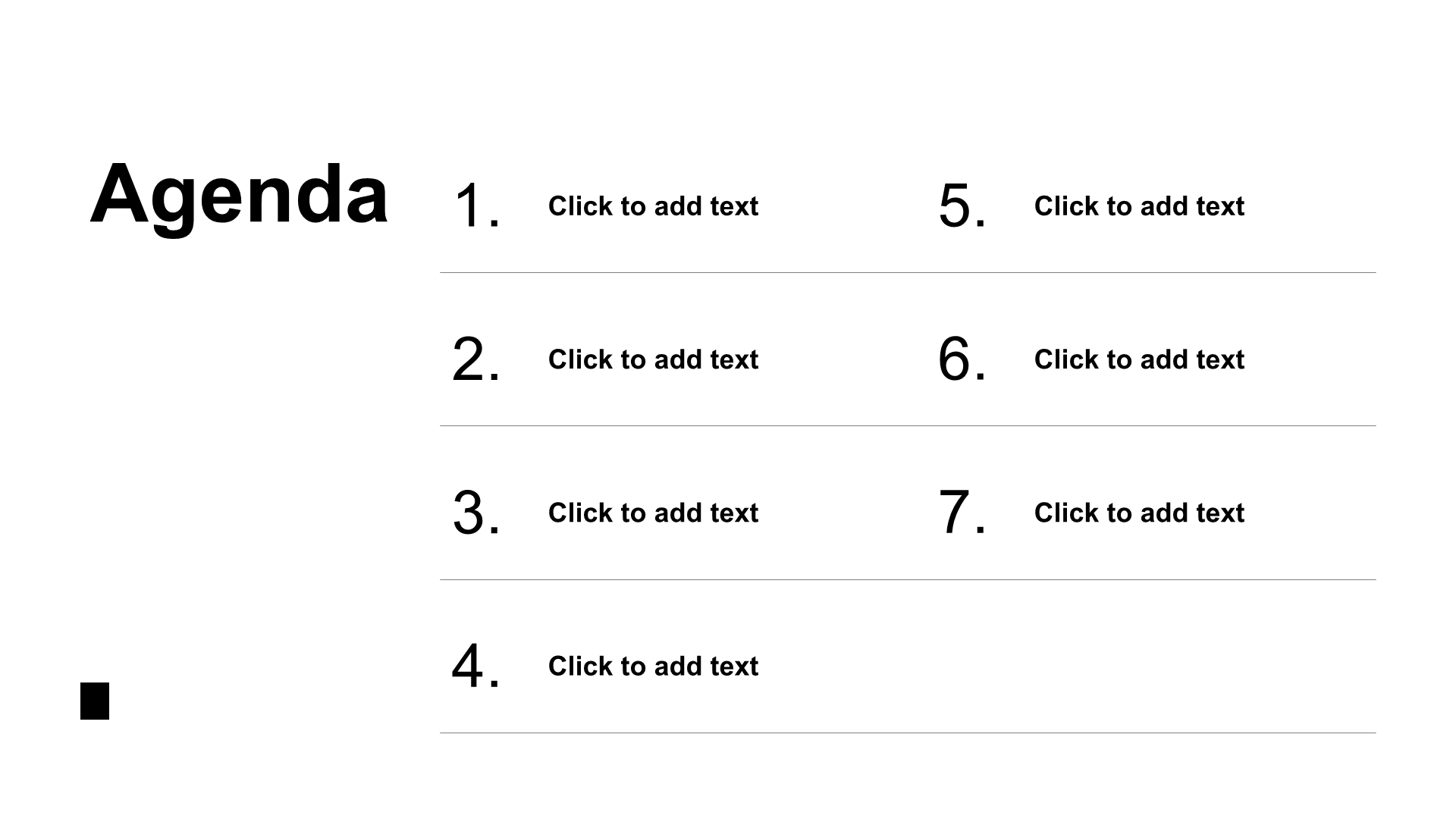 Agenda

1. Click to add text

2. Click to add text

3. Click to add text

4. Click to add text

5. Click to add text

6. Click to add text

7. Click to add text